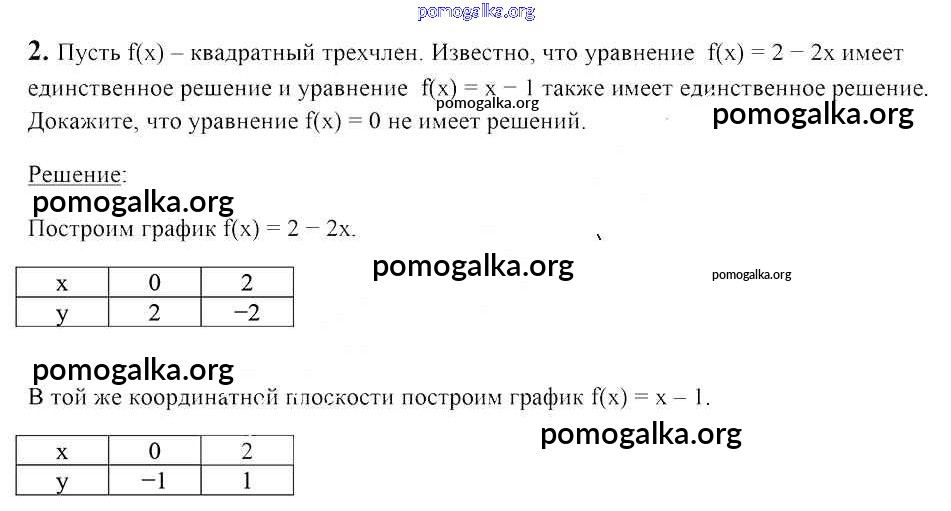 pomogalka.org

**2.** Пусть f(x) – квадратный трехчлен. Известно, что уравнение $f(x) = 2 - 2x$ имеет единственное решение и уравнение $f(x) = x - 1$ также имеет единственное решение. Докажите, что уравнение $f(x) = 0$ не имеет решений.

pomogalka.org

pomogalka.org

Решение:

pomogalka.org

Построим график $f(x) = 2 - 2x$.

pomogalka.org

pomogalka.org

| x | 0 | 2 |
|---|---|---|
| y | 2 | −2 |

pomogalka.org

В той же координатной плоскости построим график $f(x) = x - 1$.

pomogalka.org

| x | 0 | 2 |
|---|---|---|
| y | −1 | 1 |